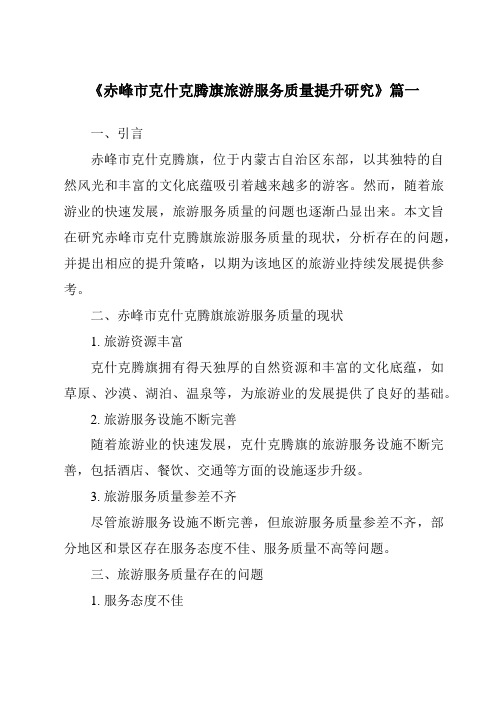 《赤峰市克什克腾旗旅游服务质量提升研究》篇一

一、引言

赤峰市克什克腾旗，位于内蒙古自治区东部，以其独特的自然风光和丰富的文化底蕴吸引着越来越多的游客。然而，随着旅游业的快速发展，旅游服务质量的问题也逐渐凸显出来。本文旨在研究赤峰市克什克腾旗旅游服务质量的现状，分析存在的问题，并提出相应的提升策略，以期为该地区的旅游业持续发展提供参考。

二、赤峰市克什克腾旗旅游服务质量的现状

1. 旅游资源丰富

克什克腾旗拥有得天独厚的自然资源和丰富的文化底蕴，如草原、沙漠、湖泊、温泉等，为旅游业的发展提供了良好的基础。

2. 旅游服务设施不断完善

随着旅游业的快速发展，克什克腾旗的旅游服务设施不断完善，包括酒店、餐饮、交通等方面的设施逐步升级。

3. 旅游服务质量参差不齐

尽管旅游服务设施不断完善，但旅游服务质量参差不齐，部分地区和景区存在服务态度不佳、服务质量不高等问题。

三、旅游服务质量存在的问题

1. 服务态度不佳